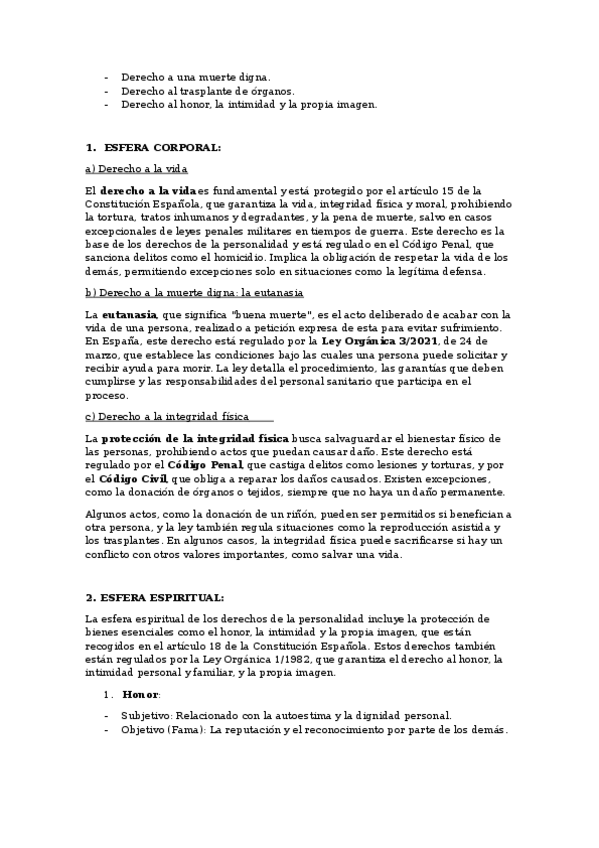 - Derecho a una muerte digna.
- Derecho al trasplante de órganos.
- Derecho al honor, la intimidad y la propia imagen.

1. ESFERA CORPORAL:

a) Derecho a la vida

El derecho a la vida es fundamental y está protegido por el artículo 15 de la Constitución Española, que garantiza la vida, integridad física y moral, prohibiendo la tortura, tratos inhumanos y degradantes, y la pena de muerte, salvo en casos excepcionales de leyes penales militares en tiempos de guerra. Este derecho es la base de los derechos de la personalidad y está regulado en el Código Penal, que sanciona delitos como el homicidio. Implica la obligación de respetar la vida de los demás, permitiendo excepciones solo en situaciones como la legítima defensa.

b) Derecho a la muerte digna: la eutanasia

La eutanasia, que significa "buena muerte", es el acto deliberado de acabar con la vida de una persona, realizado a petición expresa de esta para evitar sufrimiento. En España, este derecho está regulado por la Ley Orgánica 3/2021, de 24 de marzo, que establece las condiciones bajo las cuales una persona puede solicitar y recibir ayuda para morir. La ley detalla el procedimiento, las garantías que deben cumplirse y las responsabilidades del personal sanitario que participa en el proceso.

c) Derecho a la integridad física

La protección de la integridad física busca salvaguardar el bienestar físico de las personas, prohibiendo actos que puedan causar daño. Este derecho está regulado por el Código Penal, que castiga delitos como lesiones y torturas, y por el Código Civil, que obliga a reparar los daños causados. Existen excepciones, como la donación de órganos o tejidos, siempre que no haya un daño permanente.

Algunos actos, como la donación de un riñón, pueden ser permitidos si benefician a otra persona, y la ley también regula situaciones como la reproducción asistida y los trasplantes. En algunos casos, la integridad física puede sacrificarse si hay un conflicto con otros valores importantes, como salvar una vida.

2. ESFERA ESPIRITUAL:

La esfera espiritual de los derechos de la personalidad incluye la protección de bienes esenciales como el honor, la intimidad y la propia imagen, que están recogidos en el artículo 18 de la Constitución Española. Estos derechos también están regulados por la Ley Orgánica 1/1982, que garantiza el derecho al honor, la intimidad personal y familiar, y la propia imagen.

1. Honor:

- Subjetivo: Relacionado con la autoestima y la dignidad personal.
- Objetivo (Fama): La reputación y el reconocimiento por parte de los demás.